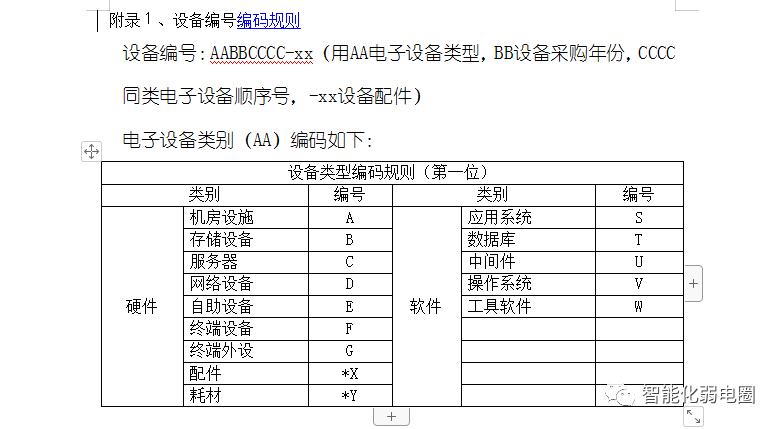 附录 1 、设备编号编码规则

设备编号：AABBCCCC-xx（用AA电子设备类型，BB设备采购年份，CCCC同类电子设备顺序号，-xx设备配件）

电子设备类别（AA）编码如下：

| 设备类型编码规则（第一位） | | | | | |
|---|---|---|---|---|---|
| 类别 | | 编号 | 类别 | | 编号 |
| 硬件 | 机房设施 | A | 软件 | 应用系统 | S |
| | 存储设备 | B | | 数据库 | T |
| | 服务器 | C | | 中间件 | U |
| | 网络设备 | D | | 操作系统 | V |
| | 自助设备 | E | | 工具软件 | W |
| | 终端设备 | F | | | |
| | 终端外设 | G | | | |
| | 配件 | *X | | | |
| | 耗材 | *Y | | | |

智能化弱电圈